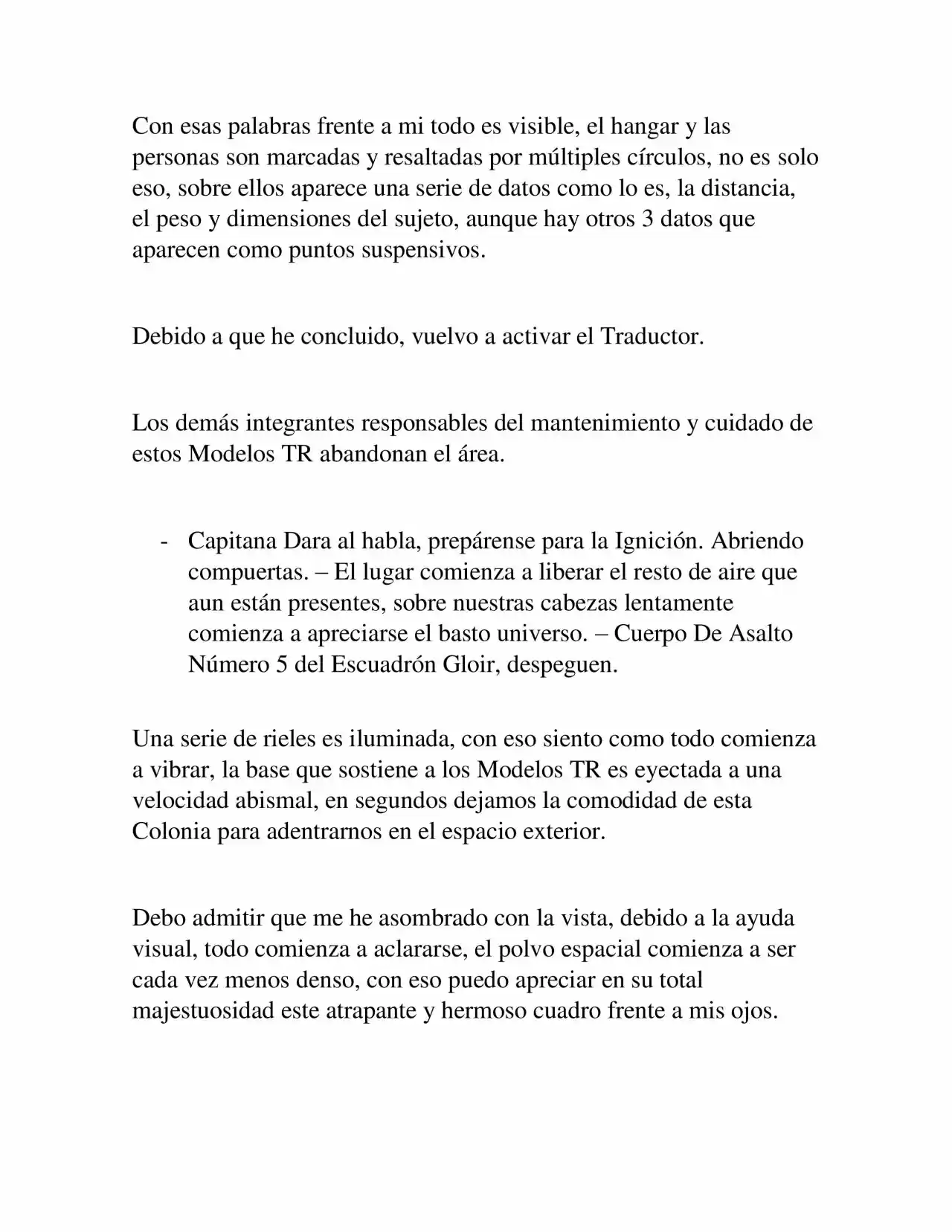 Con esas palabras frente a mi todo es visible, el hangar y las personas son marcadas y resaltadas por múltiples círculos, no es solo eso, sobre ellos aparece una serie de datos como lo es, la distancia, el peso y dimensiones del sujeto, aunque hay otros 3 datos que aparecen como puntos suspensivos.

Debido a que he concluido, vuelvo a activar el Traductor.

Los demás integrantes responsables del mantenimiento y cuidado de estos Modelos TR abandonan el área.

- Capitana Dara al habla, prepárense para la Ignición. Abriendo compuertas. – El lugar comienza a liberar el resto de aire que aun están presentes, sobre nuestras cabezas lentamente comienza a apreciarse el basto universo. – Cuerpo De Asalto Número 5 del Escuadrón Gloir, despeguen.

Una serie de rieles es iluminada, con eso siento como todo comienza a vibrar, la base que sostiene a los Modelos TR es eyectada a una velocidad abismal, en segundos dejamos la comodidad de esta Colonia para adentrarnos en el espacio exterior.

Debo admitir que me he asombrado con la vista, debido a la ayuda visual, todo comienza a aclararse, el polvo espacial comienza a ser cada vez menos denso, con eso puedo apreciar en su total majestuosidad este atrapante y hermoso cuadro frente a mis ojos.